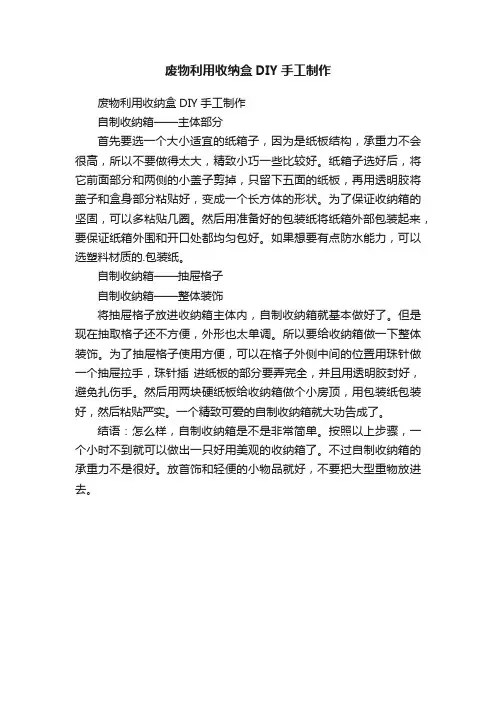 废物利用收纳盒 DIY 手工制作

废物利用收纳盒 DIY 手工制作

自制收纳箱——主体部分

首先要选一个大小适宜的纸箱子，因为是纸板结构，承重力不会很高，所以不要做得太大，精致小巧一些比较好。纸箱子选好后，将它前面部分和两侧的小盖子剪掉，只留下五面的纸板，再用透明胶将盖子和盒身部分粘贴好，变成一个长方体的形状。为了保证收纳箱的坚固，可以多粘贴几圈。然后用准备好的包装纸将纸箱外部包装起来，要保证纸箱外围和开口处都均匀包好。如果想要有点防水能力，可以选塑料材质的.包装纸。

自制收纳箱——抽屉格子

自制收纳箱——整体装饰

将抽屉格子放进收纳箱主体内，自制收纳箱就基本做好了。但是现在抽取格子还不方便，外形也太单调。所以要给收纳箱做一下整体装饰。为了抽屉格子使用方便，可以在格子外侧中间的位置用珠针做一个抽屉拉手，珠针插 进纸板的部分要弄完全，并且用透明胶封好，避免扎伤手。然后用两块硬纸板给收纳箱做个小房顶，用包装纸包装好，然后粘贴严实。一个精致可爱的自制收纳箱就大功告成了。

结语：怎么样，自制收纳箱是不是非常简单。按照以上步骤，一个小时不到就可以做出一只好用美观的收纳箱了。不过自制收纳箱的承重力不是很好。放首饰和轻便的小物品就好，不要把大型重物放进去。